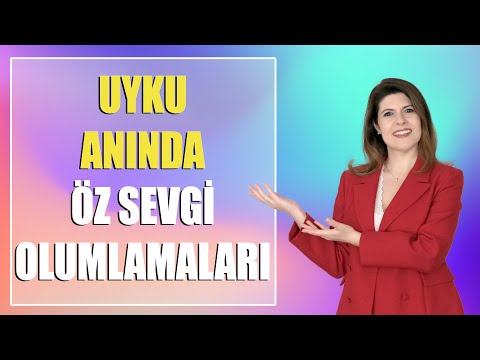 UYKU
ANINDA
ÖZ SEVGİ
OLUMLAMALARI